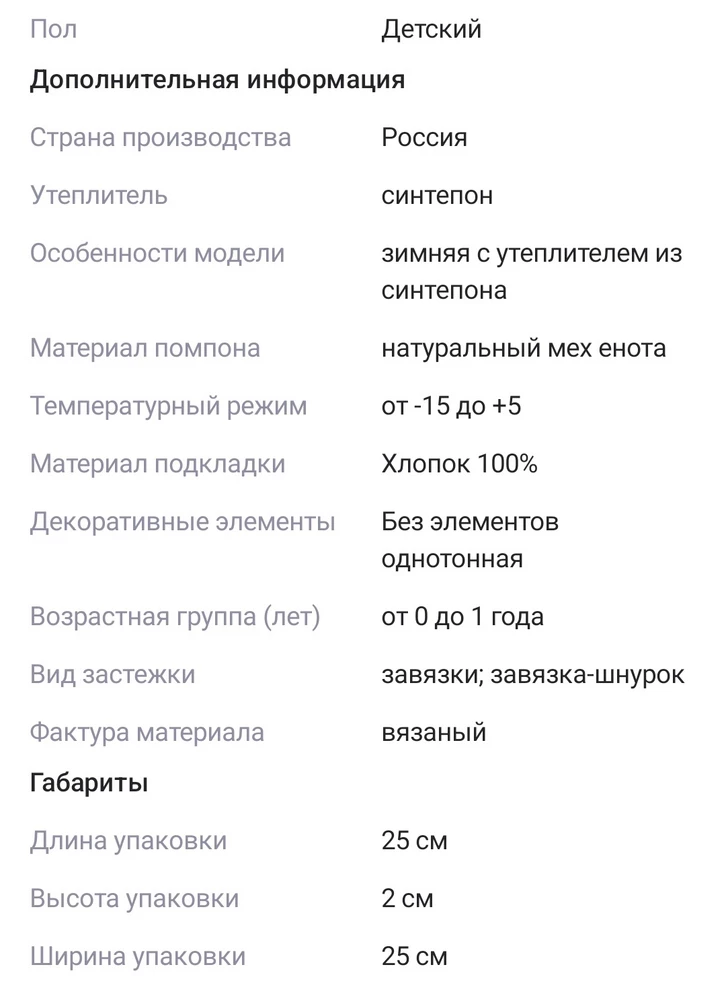 Пол Детский

Дополнительная информация

Страна производства Россия

Утеплитель синтепон

Особенности модели зимняя с утеплителем из синтепона

Материал помпона натуральный мех енота

Температурный режим от -15 до +5

Материал подкладки Хлопок 100%

Декоративные элементы Без элементов однотонная

Возрастная группа (лет) от 0 до 1 года

Вид застежки завязки; завязка-шнурок

Фактура материала вязаный

Габариты

Длина упаковки 25 см

Высота упаковки 2 см

Ширина упаковки 25 см